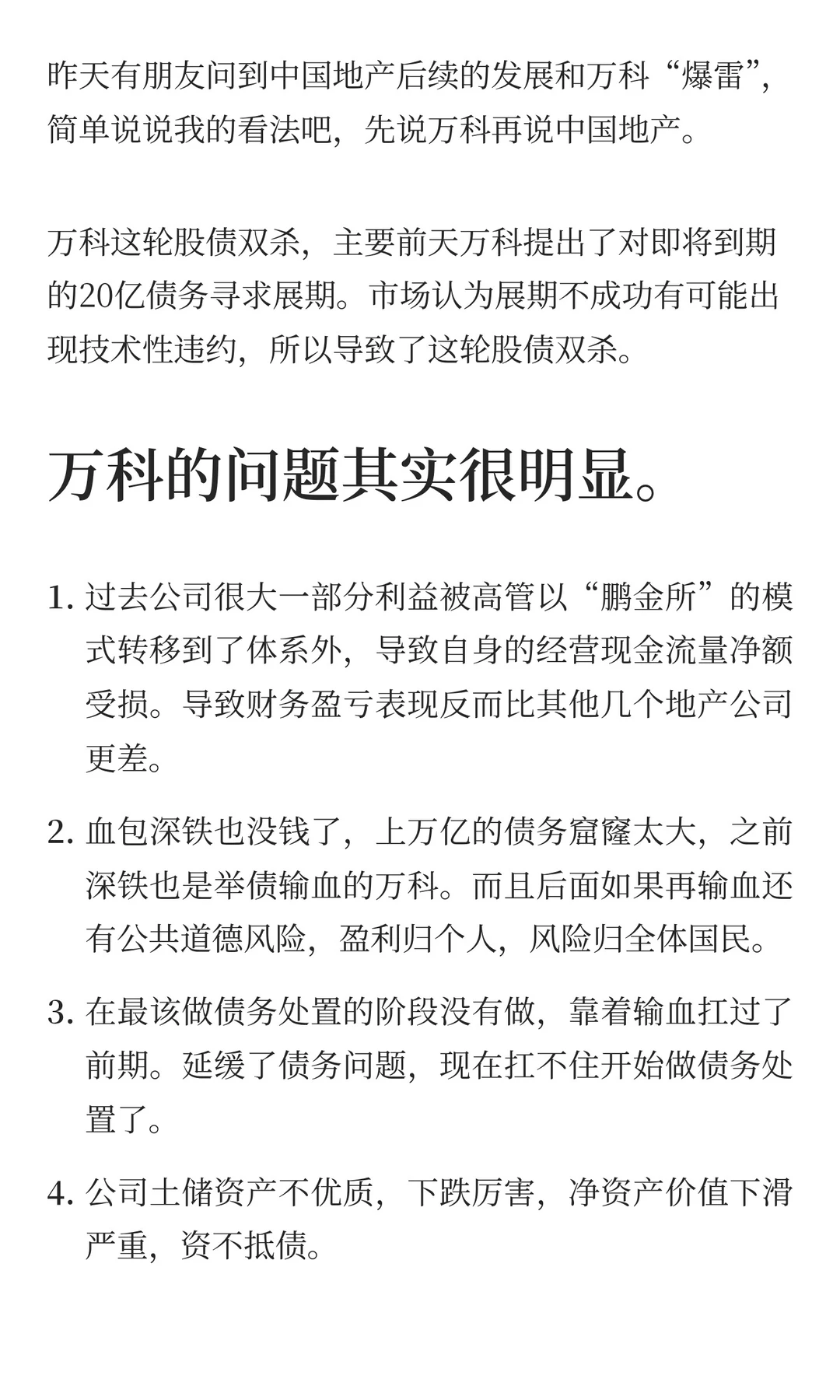 昨天有朋友问到中国地产后续的发展和万科“爆雷”，简单说说我的看法吧，先说万科再说中国地产。

万科这轮股债双杀，主要前天万科提出了对即将到期的20亿债务寻求展期。市场认为展期不成功有可能出现技术性违约，所以导致了这轮股债双杀。

万科的问题其实很明显。

1. 过去公司很大一部分利益被高管以“鹏金所”的模式转移到了体系外，导致自身的经营现金流量净额受损。导致财务盈亏表现反而比其他几个地产公司更差。

2. 血包深铁也没钱了，上万亿的债务窟窿太大，之前深铁也是举债输血的万科。而且后面如果再输血还有公共道德风险，盈利归个人，风险归全体国民。

3. 在最该做债务处置的阶段没有做，靠着输血扛过了前期。延缓了债务问题，现在扛不住开始做债务处置了。

4. 公司土储资产不优质，下跌厉害，净资产价值下滑严重，资不抵债。